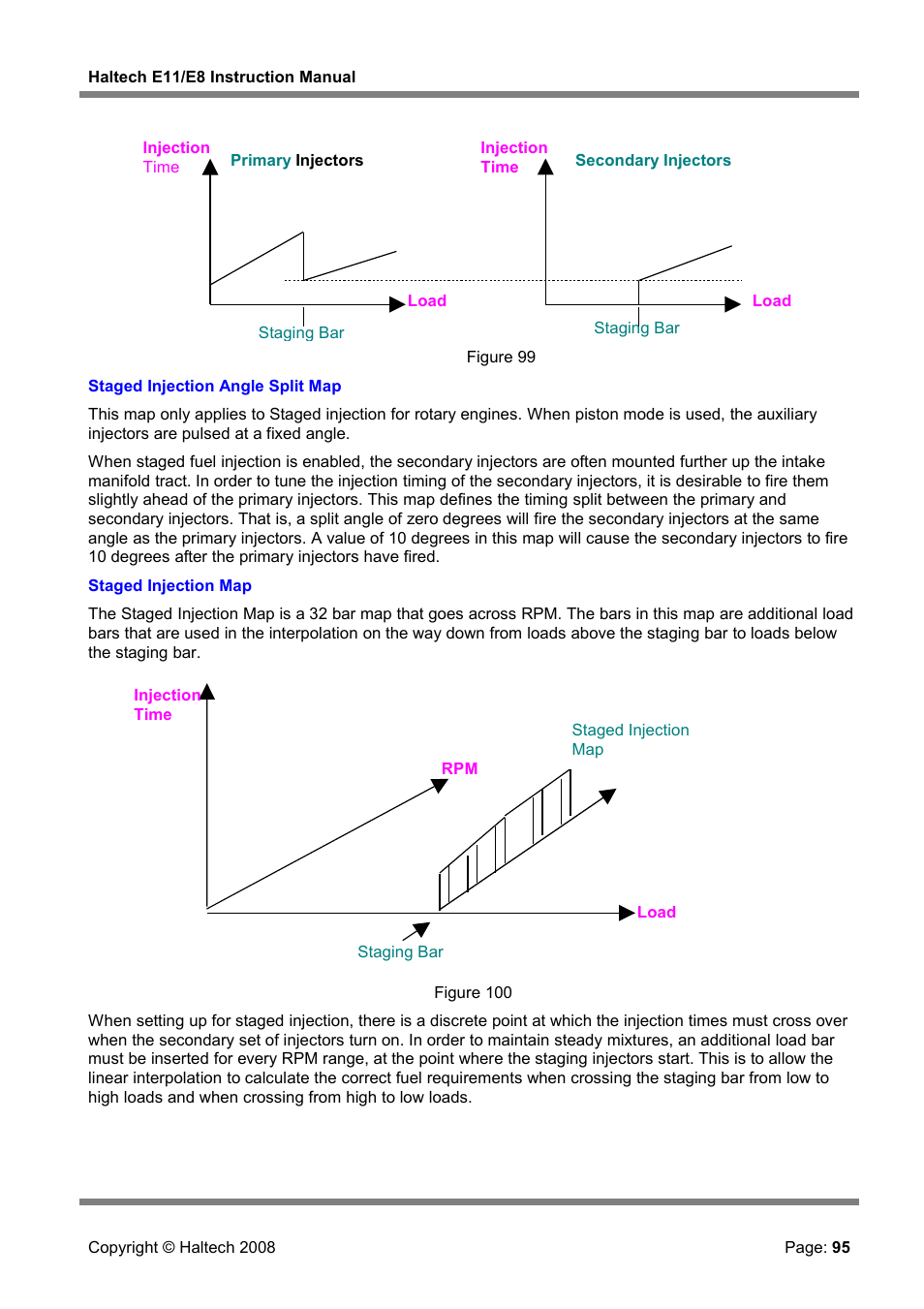 Haltech E11/E8 Instruction Manual

Injection Time

Primary Injectors

Load

Staging Bar

Injection Time

Secondary Injectors

Load

Staging Bar

Figure 99

Staged Injection Angle Split Map

This map only applies to Staged injection for rotary engines. When piston mode is used, the auxiliary injectors are pulsed at a fixed angle.

When staged fuel injection is enabled, the secondary injectors are often mounted further up the intake manifold tract. In order to tune the injection timing of the secondary injectors, it is desirable to fire them slightly ahead of the primary injectors. This map defines the timing split between the primary and secondary injectors. That is, a split angle of zero degrees will fire the secondary injectors at the same angle as the primary injectors. A value of 10 degrees in this map will cause the secondary injectors to fire 10 degrees after the primary injectors have fired.

Staged Injection Map

The Staged Injection Map is a 32 bar map that goes across RPM. The bars in this map are additional load bars that are used in the interpolation on the way down from loads above the staging bar to loads below the staging bar.

Injection Time

Staged Injection Map

RPM

Load

Staging Bar

Figure 100

When setting up for staged injection, there is a discrete point at which the injection times must cross over when the secondary set of injectors turn on. In order to maintain steady mixtures, an additional load bar must be inserted for every RPM range, at the point where the staging injectors start. This is to allow the linear interpolation to calculate the correct fuel requirements when crossing the staging bar from low to high loads and when crossing from high to low loads.

Copyright © Haltech 2008

Page: 95